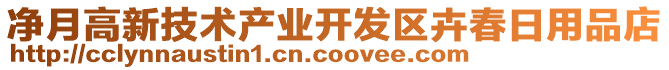 净月高新技术产业开发区卉春日用品店
http://cclynnaustin1.cn.coovee.com